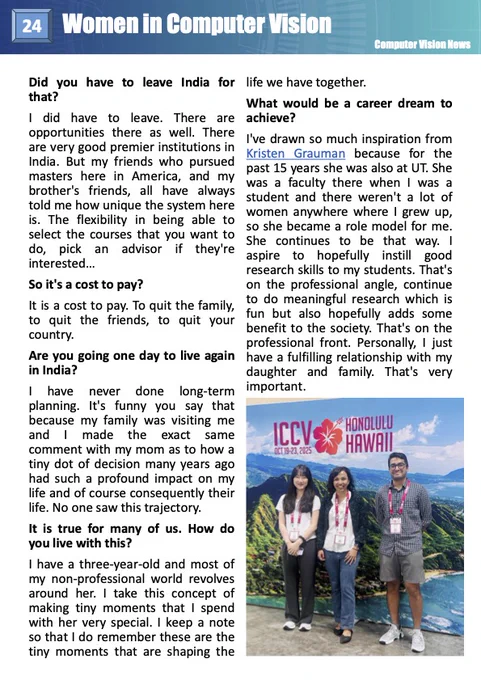 24 Women in Computer Vision

Computer Vision News

**Did you have to leave India for that?**

I did have to leave. There are opportunities there as well. There are very good premier institutions in India. But my friends who pursued masters here in America, and my brother's friends, all have always told me how unique the system here is. The flexibility in being able to select the courses that you want to do, pick an advisor if they're interested…

**So it's a cost to pay?**

It is a cost to pay. To quit the family, to quit the friends, to quit your country.

**Are you going one day to live again in India?**

I have never done long-term planning. It's funny you say that because my family was visiting me and I made the exact same comment with my mom as to how a tiny dot of decision many years ago had such a profound impact on my life and of course consequently their life. No one saw this trajectory.

**It is true for many of us. How do you live with this?**

I have a three-year-old and most of my non-professional world revolves around her. I take this concept of making tiny moments that I spend with her very special. I keep a note so that I do remember these are the tiny moments that are shaping the life we have together.

**What would be a career dream to achieve?**

I've drawn so much inspiration from Kristen Grauman because for the past 15 years she was also at UT. She was a faculty there when I was a student and there weren't a lot of women anywhere where I grew up, so she became a role model for me. She continues to be that way. I aspire to hopefully instill good research skills to my students. That's on the professional angle, continue to do meaningful research which is fun but also hopefully adds some benefit to the society. That's on the professional front. Personally, I just have a fulfilling relationship with my daughter and family. That's very important.

ICCV OCT 19-23, 2025 HONOLULU HAWAII